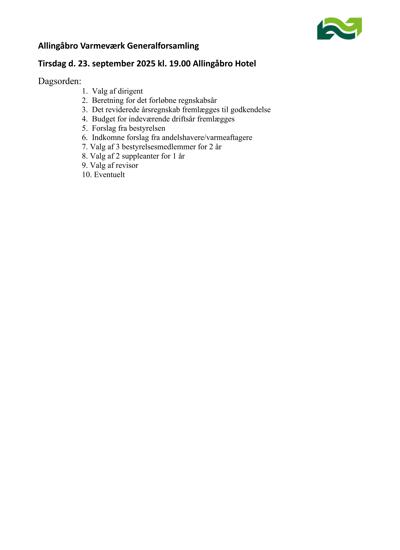 Allingåbro Varmeværk Generalforsamling

Tirsdag d. 23. september 2025 kl. 19.00 Allingåbro Hotel

Dagsorden:
1. Valg af dirigent
2. Beretning for det forløbne regnskabsår
3. Det reviderede årsregnskab fremlægges til godkendelse
4. Budget for indeværende driftsår fremlægges
5. Forslag fra bestyrelsen
6. Indkomne forslag fra andelshavere/varmeaftagere
7. Valg af 3 bestyrelsesmedlemmer for 2 år
8. Valg af 2 suppleanter for 1 år
9. Valg af revisor
10. Eventuelt